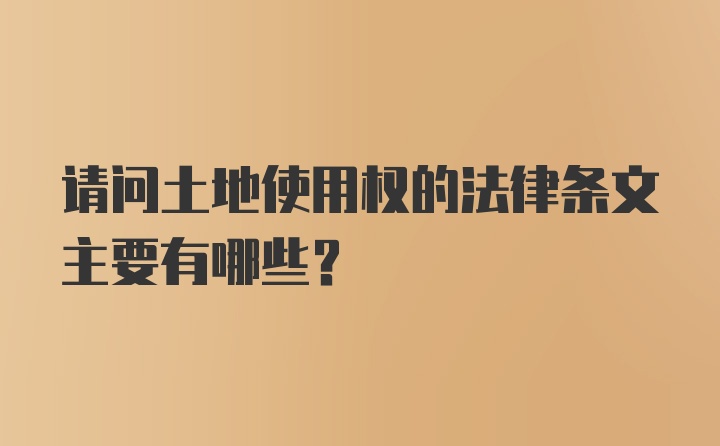 请问土地使用权的法律条文主要有哪些？